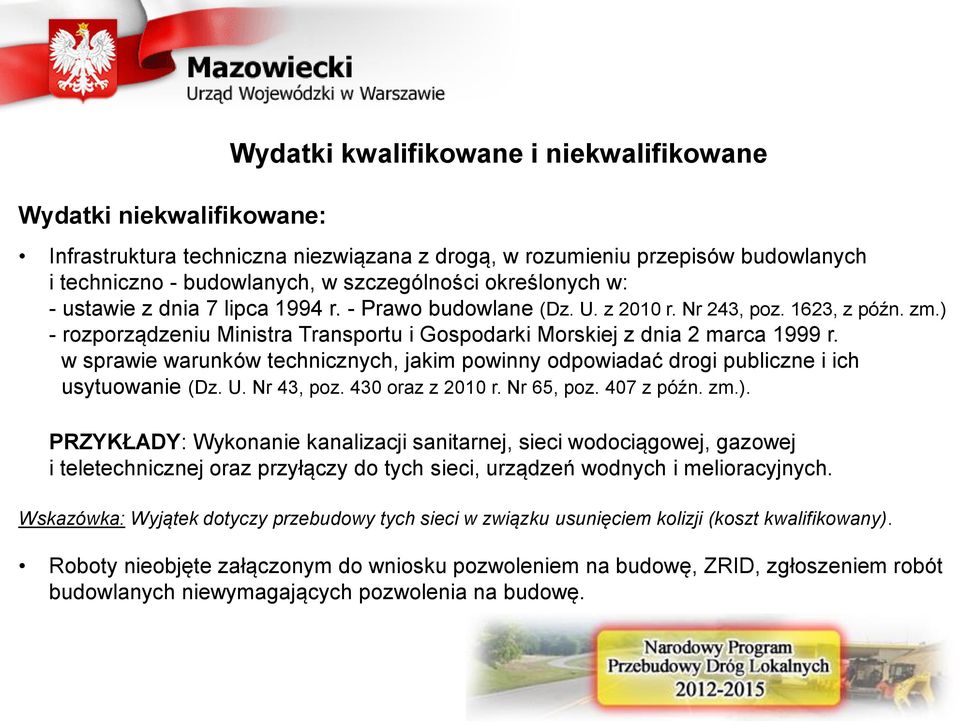 Mazowiecki
Urząd Wojewódzki w Warszawie

Wydatki kwalifikowane i niekwalifikowane

Wydatki niekwalifikowane:

• Infrastruktura techniczna niezwiązana z drogą, w rozumieniu przepisów budowlanych i techniczno - budowlanych, w szczególności określonych w:
- ustawie z dnia 7 lipca 1994 r. - Prawo budowlane (Dz. U. z 2010 r. Nr 243, poz. 1623, z późn. zm.)
- rozporządzeniu Ministra Transportu i Gospodarki Morskiej z dnia 2 marca 1999 r. w sprawie warunków technicznych, jakim powinny odpowiadać drogi publiczne i ich usytuowanie (Dz. U. Nr 43, poz. 430 oraz z 2010 r. Nr 65, poz. 407 z późn. zm.).

PRZYKŁADY: Wykonanie kanalizacji sanitarnej, sieci wodociągowej, gazowej i teletechnicznej oraz przyłączy do tych sieci, urządzeń wodnych i melioracyjnych.

Wskazówka: Wyjątek dotyczy przebudowy tych sieci w związku usunięciem kolizji (koszt kwalifikowany).

• Roboty nieobjęte załączonym do wniosku pozwoleniem na budowę, ZRID, zgłoszeniem robót budowlanych niewymagających pozwolenia na budowę.

Narodowy Program
Przebudowy Dróg Lokalnych
2012-2015